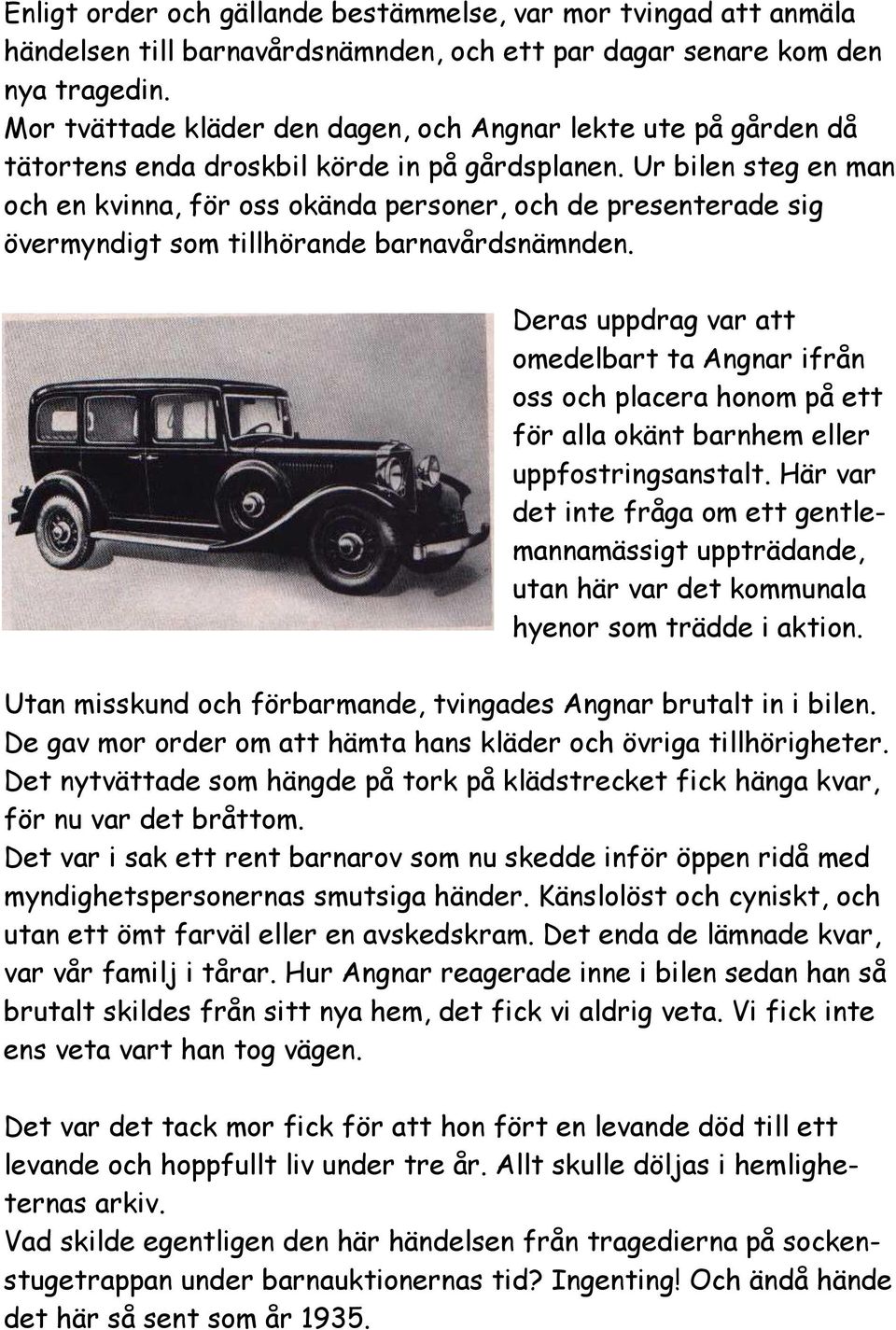 Enligt order och gällande bestämmelse, var mor tvingad att anmäla händelsen till barnavårdsnämnden, och ett par dagar senare kom den nya tragedin.
Mor tvättade kläder den dagen, och Angnar lekte ute på gården då tätortens enda droskbil körde in på gårdsplanen. Ur bilen steg en man och en kvinna, för oss okända personer, och de presenterade sig övermyndigt som tillhörande barnavårdsnämnden.

Deras uppdrag var att omedelbart ta Angnar ifrån oss och placera honom på ett för alla okänt barnhem eller uppfostringsanstalt. Här var det inte fråga om ett gentlemannamässigt uppträdande, utan här var det kommunala hyenor som trädde i aktion.

Utan misskund och förbarmande, tvingades Angnar brutalt in i bilen. De gav mor order om att hämta hans kläder och övriga tillhörigheter. Det nytvättade som hängde på tork på klädstrecket fick hänga kvar, för nu var det bråttom.
Det var i sak ett rent barnarov som nu skedde inför öppen ridå med myndighetspersonernas smutsiga händer. Känslolöst och cyniskt, och utan ett ömt farväl eller en avskedskram. Det enda de lämnade kvar, var vår familj i tårar. Hur Angnar reagerade inne i bilen sedan han så brutalt skildes från sitt nya hem, det fick vi aldrig veta. Vi fick inte ens veta vart han tog vägen.

Det var det tack mor fick för att hon fört en levande död till ett levande och hoppfullt liv under tre år. Allt skulle döljas i hemligheternas arkiv.
Vad skilde egentligen den här händelsen från tragedierna på sockenstugetrappan under barnauktionernas tid? Ingenting! Och ändå hände det här så sent som år 1935.